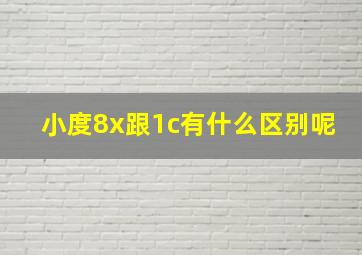 小度8x跟1c有什么区别呢